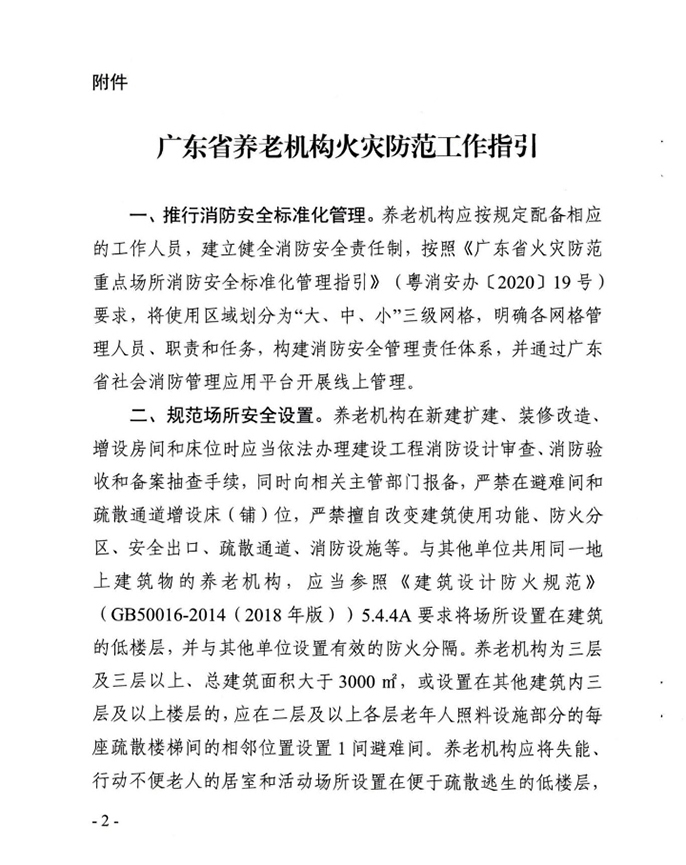 附件

广东省养老机构火灾防范工作指引

一、推行消防安全标准化管理。养老机构应按规定配备相应的工作人员，建立健全消防安全责任制，按照《广东省火灾防范重点场所消防安全标准化管理指引》（粤消安办〔2020〕19号）要求，将使用区域划分为“大、中、小”三级网格，明确各网格管理人员、职责和任务，构建消防安全管理责任体系，并通过广东省社会消防管理应用平台开展线上管理。

二、规范场所安全设置。养老机构在新建扩建、装修改造、增设房间和床位时应当依法办理建设工程消防设计审查、消防验收和备案抽查手续，同时向相关主管部门报备，严禁在避难间和疏散通道增设床（铺）位，严禁擅自改变建筑使用功能、防火分区、安全出口、疏散通道、消防设施等。与其他单位共用同一地上建筑物的养老机构，应当参照《建筑设计防火规范》（GB50016-2014（2018年版））5.4.4A要求将场所设置在建筑的低楼层，并与其他单位设置有效的防火分隔。养老机构为三层及三层以上、总建筑面积大于3000㎡，或设置在其他建筑内三层及以上楼层的，应在二层及以上各层老年人照料设施部分的每座疏散楼梯间的相邻位置设置1间避难间。养老机构应将失能、行动不便老人的居室和活动场所设置在便于疏散逃生的低楼层，

- 2 -